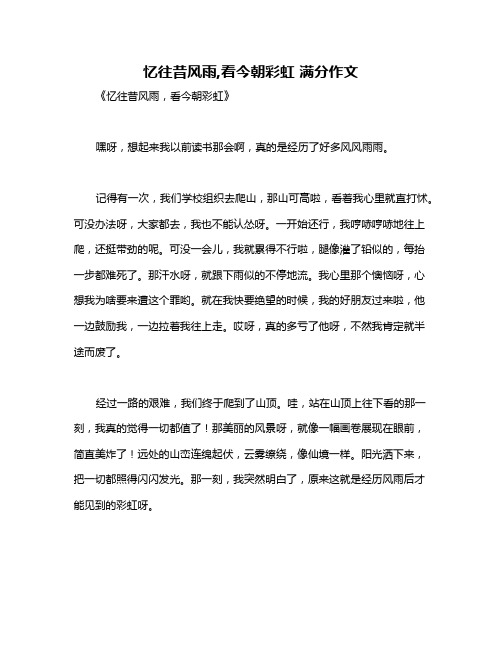 忆往昔风雨,看今朝彩虹 满分作文

《忆往昔风雨，看今朝彩虹》

嘿呀，想起来我以前读书那会啊，真的是经历了好多风风雨雨。

记得有一次，我们学校组织去爬山，那山可高啦，看着我心里就直打怵。可没办法呀，大家都去，我也不能认怂呀。一开始还行，我哼哧哼哧地往上爬，还挺带劲的呢。可没一会儿，我就累得不行啦，腿像灌了铅似的，每抬一步都难死了。那汗水呀，就跟下雨似的不停地流。我心里那个懊恼呀，心想我为啥要来遭这个罪哟。就在我快要绝望的时候，我的好朋友过来啦，他一边鼓励我，一边拉着我往上走。哎呀，真的多亏了他呀，不然我肯定就半途而废了。

经过一路的艰难，我们终于爬到了山顶。哇，站在山顶上往下看的那一刻，我真的觉得一切都值了！那美丽的风景呀，就像一幅画卷展现在眼前，简直美炸了！远处的山峦连绵起伏，云雾缭绕，像仙境一样。阳光洒下来，把一切都照得闪闪发光。那一刻，我突然明白了，原来这就是经历风雨后才能见到的彩虹呀。